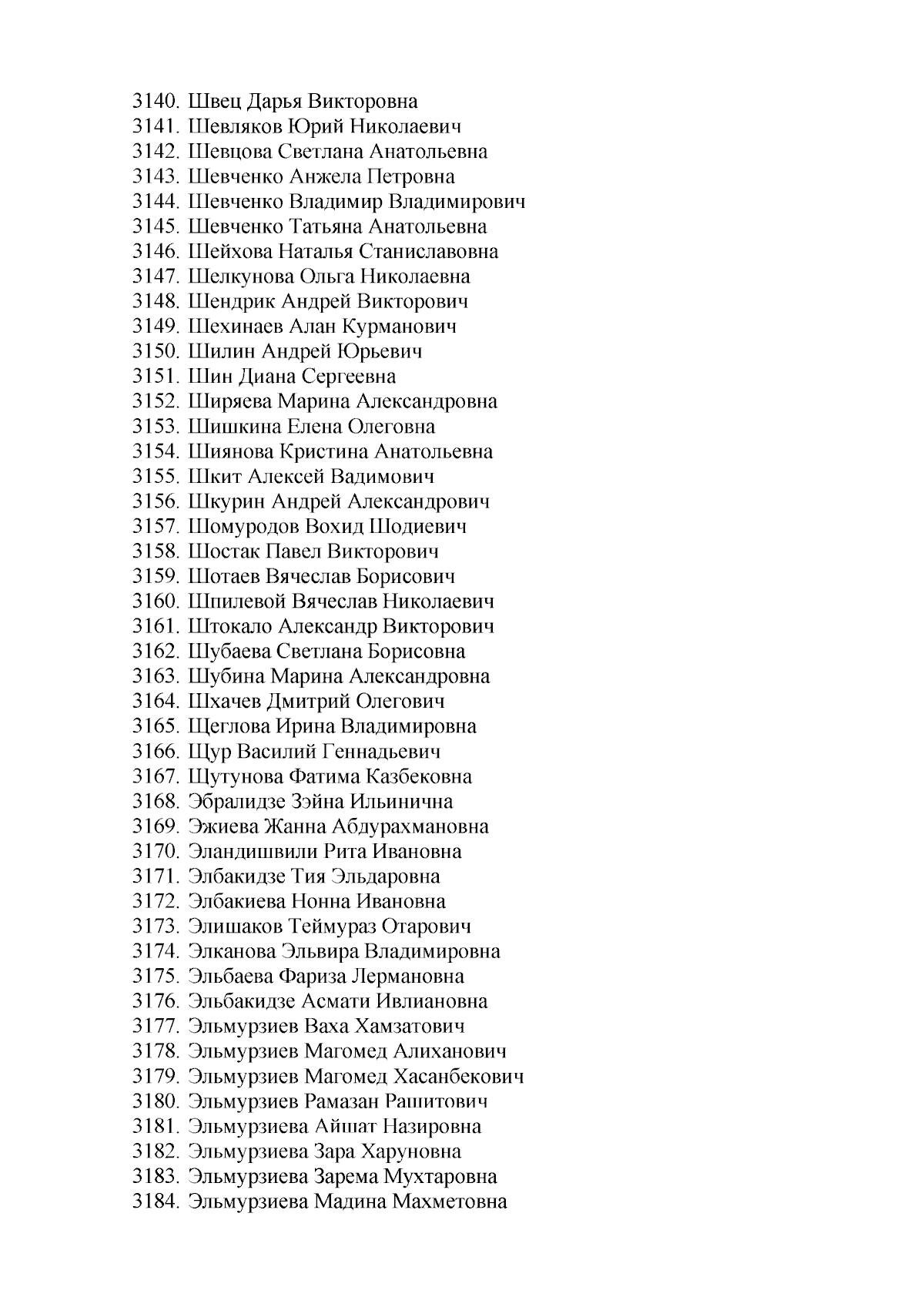 3140. Швец Дарья Викторовна
3141. Шевляков Юрий Николаевич
3142. Шевцова Светлана Анатольевна
3143. Шевченко Анжела Петровна
3144. Шевченко Владимир Владимирович
3145. Шевченко Татьяна Анатольевна
3146. Шейхова Наталья Станиславовна
3147. Шелкунова Ольга Николаевна
3148. Шендрик Андрей Викторович
3149. Шехинаев Алан Курманович
3150. Шилин Андрей Юрьевич
3151. Шин Диана Сергеевна
3152. Ширяева Марина Александровна
3153. Шишкина Елена Олеговна
3154. Шиянова Кристина Анатольевна
3155. Шкит Алексей Вадимович
3156. Шкурин Андрей Александрович
3157. Шомуродов Вохид Шодиевич
3158. Шостак Павел Викторович
3159. Шотаев Вячеслав Борисович
3160. Шпилевой Вячеслав Николаевич
3161. Штокало Александр Викторович
3162. Шубаева Светлана Борисовна
3163. Шубина Марина Александровна
3164. Шхачев Дмитрий Олегович
3165. Щеглова Ирина Владимировна
3166. Щур Василий Геннадьевич
3167. Щутунова Фатима Казбековна
3168. Эбралидзе Зэйна Ильинична
3169. Эжиева Жанна Абдурахмановна
3170. Эландишвили Рита Ивановна
3171. Элбакидзе Тия Эльдаровна
3172. Элбакиева Нонна Ивановна
3173. Элишаков Теймураз Отарович
3174. Элканова Эльвира Владимировна
3175. Эльбаева Фариза Лермановна
3176. Эльбакидзе Асмати Ивлиановна
3177. Эльмурзиев Ваха Хамзатович
3178. Эльмурзиев Магомед Алиханович
3179. Эльмурзиев Магомед Хасанбекович
3180. Эльмурзиев Рамазан Рашитович
3181. Эльмурзиева Айшат Назировна
3182. Эльмурзиева Зара Харуновна
3183. Эльмурзиева Зарема Мухтаровна
3184. Эльмурзиева Мадина Махметовна